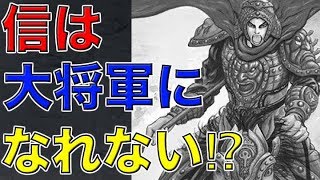 信は
大将軍に
なれない!?